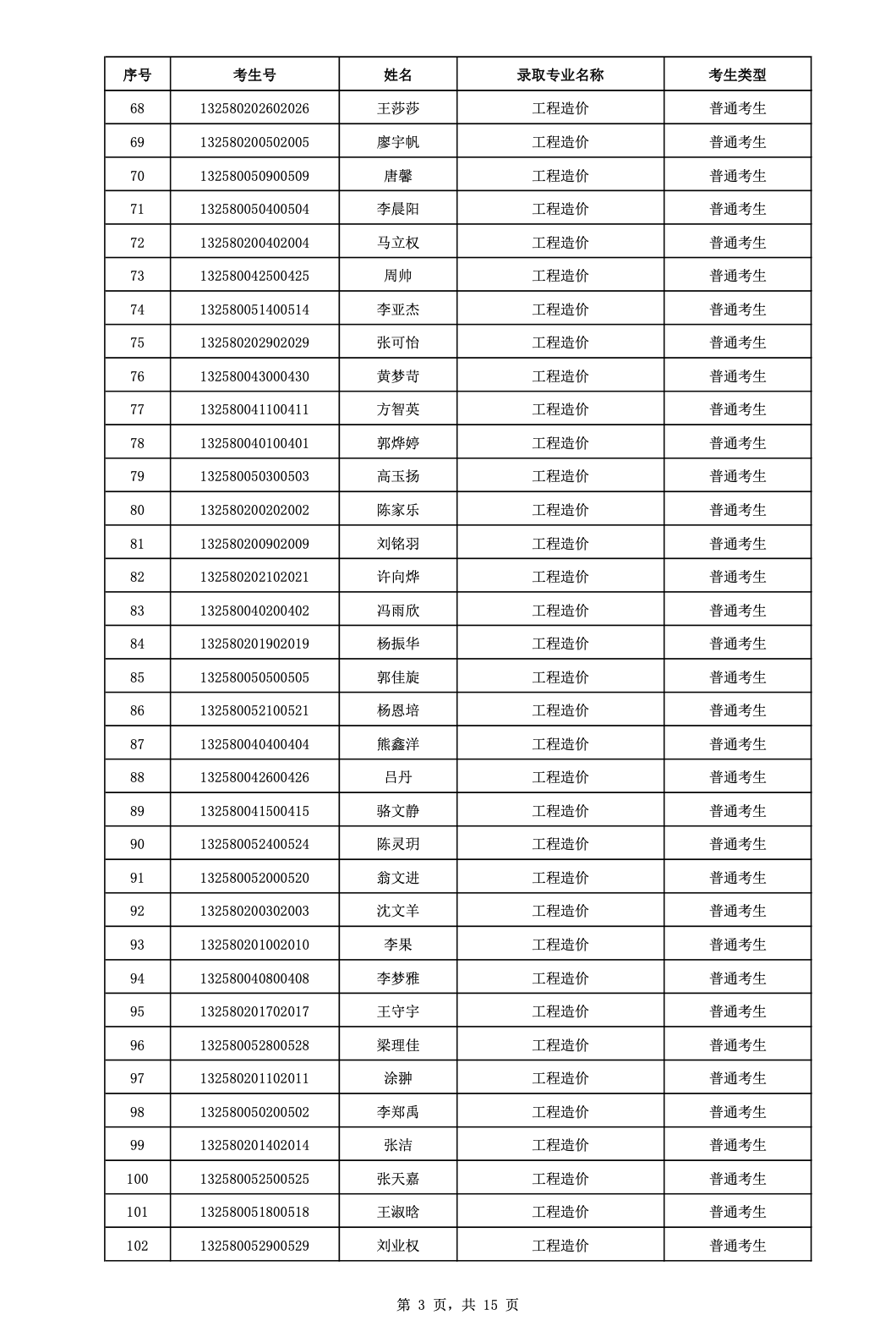 | 序号 | 考生号 | 姓名 | 录取专业名称 | 考生类型 |
|---|---|---|---|---|
| 68 | 132580202602026 | 王莎莎 | 工程造价 | 普通考生 |
| 69 | 132580200502005 | 廖宇帆 | 工程造价 | 普通考生 |
| 70 | 132580050900509 | 唐馨 | 工程造价 | 普通考生 |
| 71 | 132580050400504 | 李晨阳 | 工程造价 | 普通考生 |
| 72 | 132580200402004 | 马立权 | 工程造价 | 普通考生 |
| 73 | 132580042500425 | 周帅 | 工程造价 | 普通考生 |
| 74 | 132580051400514 | 李亚杰 | 工程造价 | 普通考生 |
| 75 | 132580202902029 | 张可怡 | 工程造价 | 普通考生 |
| 76 | 132580043000430 | 黄梦苛 | 工程造价 | 普通考生 |
| 77 | 132580041100411 | 方智英 | 工程造价 | 普通考生 |
| 78 | 132580040100401 | 郭烨婷 | 工程造价 | 普通考生 |
| 79 | 132580050300503 | 高玉扬 | 工程造价 | 普通考生 |
| 80 | 132580200202002 | 陈家乐 | 工程造价 | 普通考生 |
| 81 | 132580200902009 | 刘铭羽 | 工程造价 | 普通考生 |
| 82 | 132580202102021 | 许向烨 | 工程造价 | 普通考生 |
| 83 | 132580040200402 | 冯雨欣 | 工程造价 | 普通考生 |
| 84 | 132580201902019 | 杨振华 | 工程造价 | 普通考生 |
| 85 | 132580050500505 | 郭佳旋 | 工程造价 | 普通考生 |
| 86 | 132580052100521 | 杨恩培 | 工程造价 | 普通考生 |
| 87 | 132580040400404 | 熊鑫洋 | 工程造价 | 普通考生 |
| 88 | 132580042600426 | 吕丹 | 工程造价 | 普通考生 |
| 89 | 132580041500415 | 骆文静 | 工程造价 | 普通考生 |
| 90 | 132580052400524 | 陈灵玥 | 工程造价 | 普通考生 |
| 91 | 132580052000520 | 翁文进 | 工程造价 | 普通考生 |
| 92 | 132580200302003 | 沈文羊 | 工程造价 | 普通考生 |
| 93 | 132580201002010 | 李果 | 工程造价 | 普通考生 |
| 94 | 132580040800408 | 李梦雅 | 工程造价 | 普通考生 |
| 95 | 132580201702017 | 王守宇 | 工程造价 | 普通考生 |
| 96 | 132580052800528 | 梁理佳 | 工程造价 | 普通考生 |
| 97 | 132580201102011 | 涂翀 | 工程造价 | 普通考生 |
| 98 | 132580050200502 | 李郑禹 | 工程造价 | 普通考生 |
| 99 | 132580201402014 | 张洁 | 工程造价 | 普通考生 |
| 100 | 132580052500525 | 张天嘉 | 工程造价 | 普通考生 |
| 101 | 132580051800518 | 王淑晗 | 工程造价 | 普通考生 |
| 102 | 132580052900529 | 刘业权 | 工程造价 | 普通考生 |

第 3 页，共 15 页